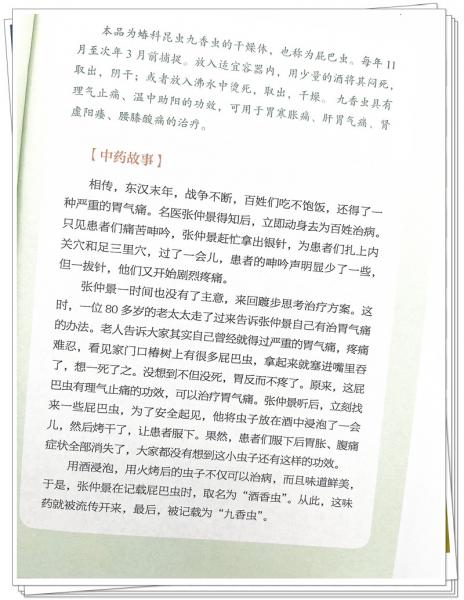 本品为蝽科昆虫九香虫的干燥体，也称为屁巴虫。每年11月至次年3月前捕捉。放入适宜容器内，用少量的酒将其闷死，取出，阴干；或者放入沸水中烫死，取出，干燥。九香虫具有理气止痛、温中助阳的功效，可用于胃寒胀痛、肝胃气痛、肾虚阳痿、腰膝酸痛的治疗。

【中药故事】

相传，东汉末年，战争不断，百姓们吃不饱饭，还得了一种严重的胃气痛。名医张仲景得知后，立即动身去为百姓治病。只见患者们痛苦呻吟，张仲景赶忙拿出银针，为患者们扎上内关穴和足三里穴，过了一会儿，患者的呻吟声明显少了一些，但一拔针，他们又开始剧烈疼痛。

张仲景一时间也没有了主意，来回踱步思考治疗方案。这时，一位80多岁的老太太走了过来告诉张仲景自己有治胃气痛的办法。老人告诉大家其实自己曾经就得过严重的胃气痛，疼痛难忍，看见家门口椿树上有很多屁巴虫，拿起来就塞进嘴里吞了，想一死了之。没想到不但没死，胃反而不疼了。原来，这屁巴虫有理气止痛的功效，可以治疗胃气痛。张仲景听后，立刻找来一些屁巴虫，为了安全起见，他将虫子放在酒中浸泡了一会儿，然后烤干了，让患者服下。果然，患者们服下后胃胀、腹痛症状全部消失了，大家都没有想到这小虫子还有这样的功效。

用酒浸泡，用火烤后的虫子不仅可以治病，而且味道鲜美，于是，张仲景在记载屁巴虫时，取名为“酒香虫”。从此，这味药就被流传开来，最后，被记载为“九香虫”。